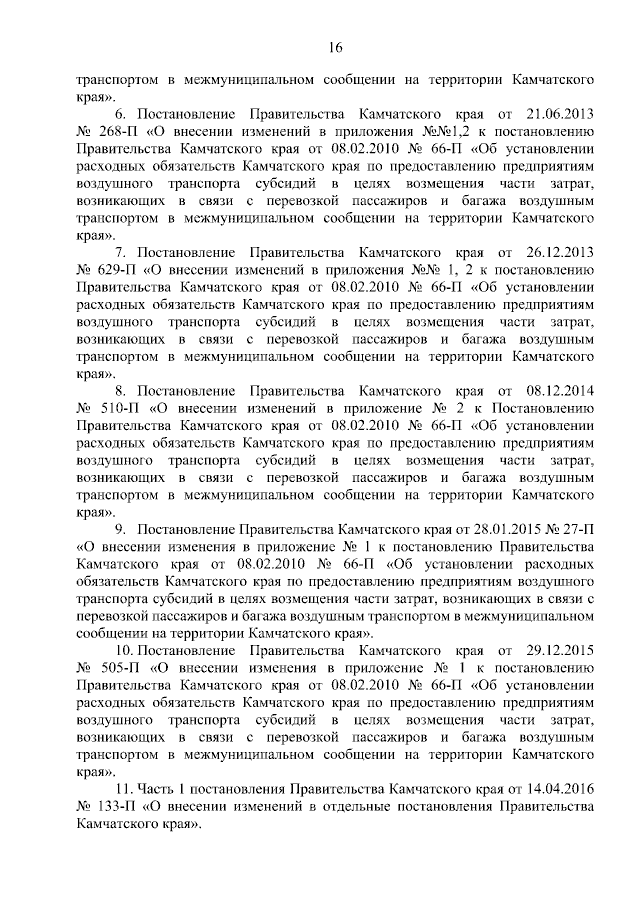 16

транспортом в межмуниципальном сообщении на территории Камчатского края».

6. Постановление Правительства Камчатского края от 21.06.2013 № 268-П «О внесении изменений в приложения №№1,2 к постановлению Правительства Камчатского края от 08.02.2010 № 66-П «Об установлении расходных обязательств Камчатского края по предоставлению предприятиям воздушного транспорта субсидий в целях возмещения части затрат, возникающих в связи с перевозкой пассажиров и багажа воздушным транспортом в межмуниципальном сообщении на территории Камчатского края».

7. Постановление Правительства Камчатского края от 26.12.2013 № 629-П «О внесении изменений в приложения №№ 1, 2 к постановлению Правительства Камчатского края от 08.02.2010 № 66-П «Об установлении расходных обязательств Камчатского края по предоставлению предприятиям воздушного транспорта субсидий в целях возмещения части затрат, возникающих в связи с перевозкой пассажиров и багажа воздушным транспортом в межмуниципальном сообщении на территории Камчатского края».

8. Постановление Правительства Камчатского края от 08.12.2014 № 510-П «О внесении изменений в приложение № 2 к Постановлению Правительства Камчатского края от 08.02.2010 № 66-П «Об установлении расходных обязательств Камчатского края по предоставлению предприятиям воздушного транспорта субсидий в целях возмещения части затрат, возникающих в связи с перевозкой пассажиров и багажа воздушным транспортом в межмуниципальном сообщении на территории Камчатского края».

9. Постановление Правительства Камчатского края от 28.01.2015 № 27-П «О внесении изменения в приложение № 1 к постановлению Правительства Камчатского края от 08.02.2010 № 66-П «Об установлении расходных обязательств Камчатского края по предоставлению предприятиям воздушного транспорта субсидий в целях возмещения части затрат, возникающих в связи с перевозкой пассажиров и багажа воздушным транспортом в межмуниципальном сообщении на территории Камчатского края».

10. Постановление Правительства Камчатского края от 29.12.2015 № 505-П «О внесении изменения в приложение № 1 к постановлению Правительства Камчатского края от 08.02.2010 № 66-П «Об установлении расходных обязательств Камчатского края по предоставлению предприятиям воздушного транспорта субсидий в целях возмещения части затрат, возникающих в связи с перевозкой пассажиров и багажа воздушным транспортом в межмуниципальном сообщении на территории Камчатского края».

11. Часть 1 постановления Правительства Камчатского края от 14.04.2016 № 133-П «О внесении изменений в отдельные постановления Правительства Камчатского края».